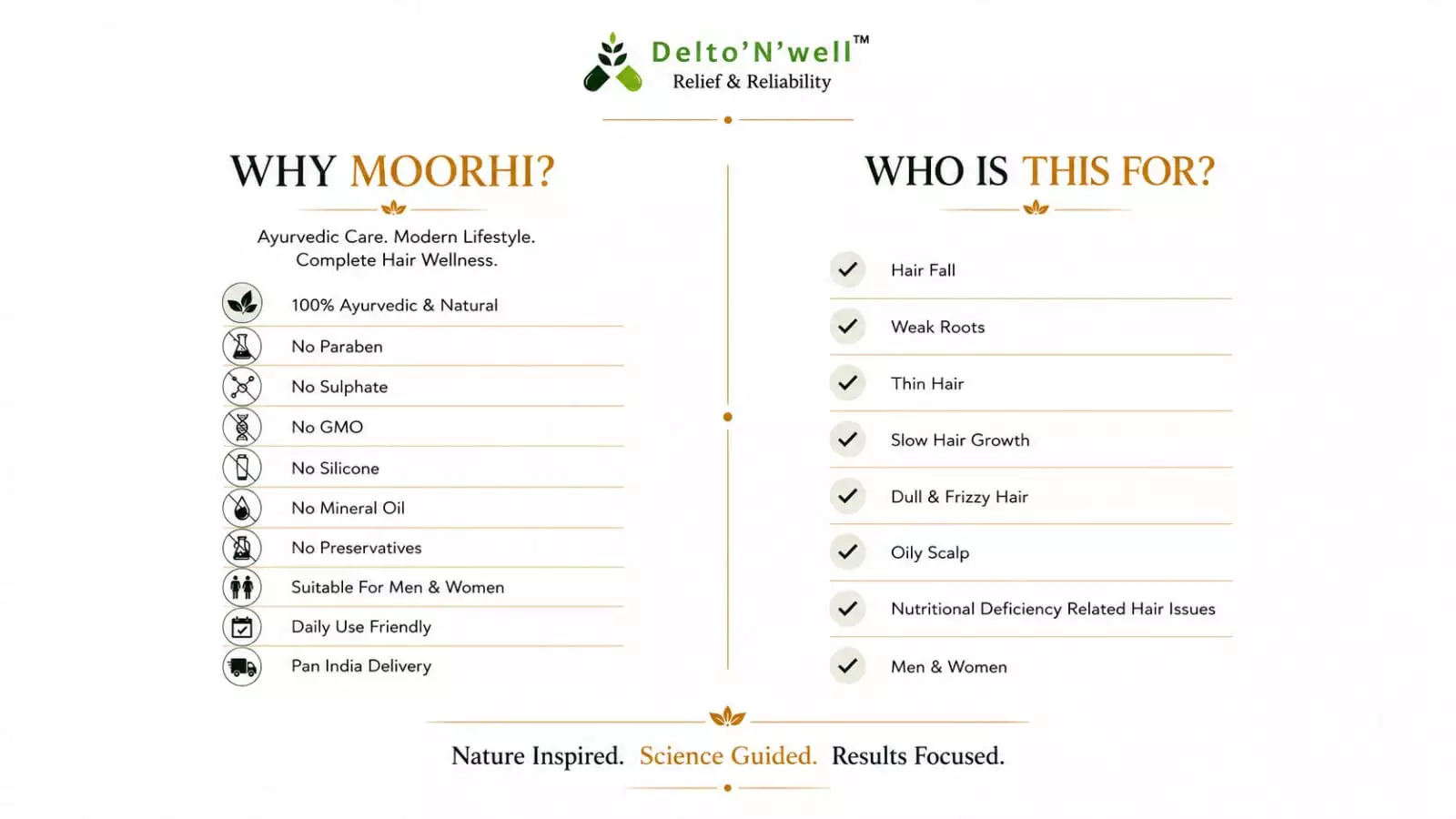 Delto'N'well™
Relief & Reliability

WHY MOORHI?

Ayurvedic Care. Modern Lifestyle. Complete Hair Wellness.

100% Ayurvedic & Natural
No Paraben
No Sulphate
No GMO
No Silicone
No Mineral Oil
No Preservatives
Suitable For Men & Women
Daily Use Friendly
Pan India Delivery

WHO IS THIS FOR?

✓ Hair Fall
✓ Weak Roots
✓ Thin Hair
✓ Slow Hair Growth
✓ Dull & Frizzy Hair
✓ Oily Scalp
✓ Nutritional Deficiency Related Hair Issues
✓ Men & Women

Nature Inspired. Science Guided. Results Focused.